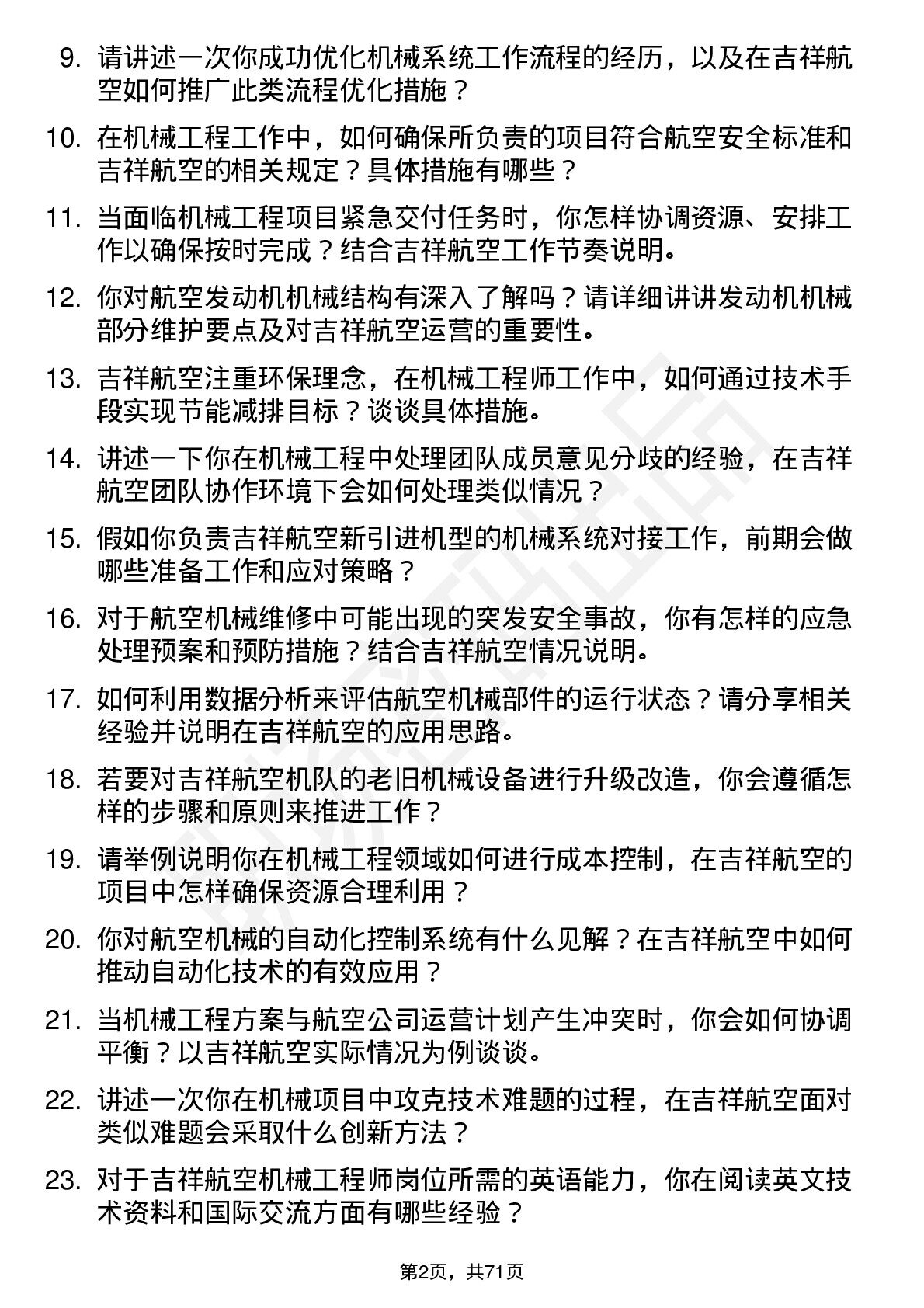 9. 请讲述一次你成功优化机械系统工作流程的经历，以及在吉祥航空如何推广此类流程优化措施？

10. 在机械工程工作中，如何确保所负责的项目符合航空安全标准和吉祥航空的相关规定？具体措施有哪些？

11. 当面临机械工程项目紧急交付任务时，你怎样协调资源、安排工作以确保按时完成？结合吉祥航空工作节奏说明。

12. 你对航空发动机机械结构有深入了解吗？请详细讲讲发动机机械部分维护要点及对吉祥航空运营的重要性。

13. 吉祥航空注重环保理念，在机械工程师工作中，如何通过技术手段实现节能减排目标？谈谈具体措施。

14. 讲述一下你在机械工程中处理团队成员意见分歧的经验，在吉祥航空团队协作环境下会如何处理类似情况？

15. 假如你负责吉祥航空新引进机型的机械系统对接工作，前期会做哪些准备工作和应对策略？

16. 对于航空机械维修中可能出现的突发安全事故，你有怎样的应急处理预案和预防措施？结合吉祥航空情况说明。

17. 如何利用数据分析来评估航空机械部件的运行状态？请分享相关经验并说明在吉祥航空的应用思路。

18. 若要对吉祥航空机队的老旧机械设备进行升级改造，你会遵循怎样的步骤和原则来推进工作？

19. 请举例说明你在机械工程领域如何进行成本控制，在吉祥航空的项目中怎样确保资源合理利用？

20. 你对航空机械的自动化控制系统有什么见解？在吉祥航空中如何推动自动化技术的有效应用？

21. 当机械工程方案与航空公司运营计划产生冲突时，你会如何协调平衡？以吉祥航空实际情况为例谈谈。

22. 讲述一次你在机械项目中攻克技术难题的过程，在吉祥航空面对类似难题会采取什么创新方法？

23. 对于吉祥航空机械工程师岗位所需的英语能力，你在阅读英文技术资料和国际交流方面有哪些经验？

第2页，共71页